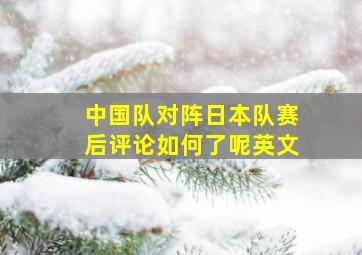 中国队对阵日本队赛后评论如何了呢英文